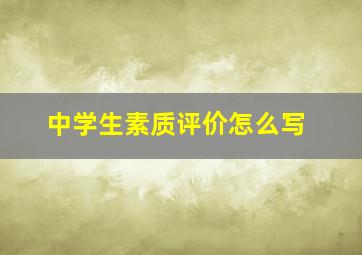 中学生素质评价怎么写